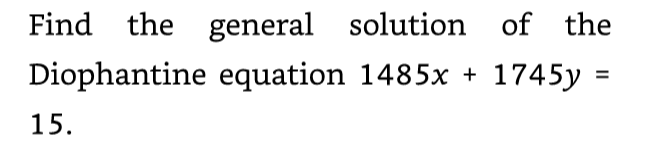 Find the general solution of the Diophantine equation $1485x + 1745y = 15$.